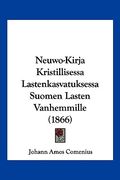 Neuwo-Kirja Kristillisessa Lastenkasvatuksessa Suomen Lasten Vanhemmille (1866)

Johann Amos Comenius